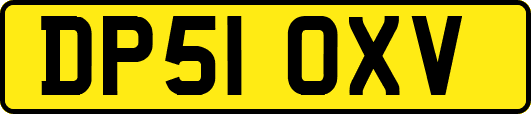 DP51 OXV